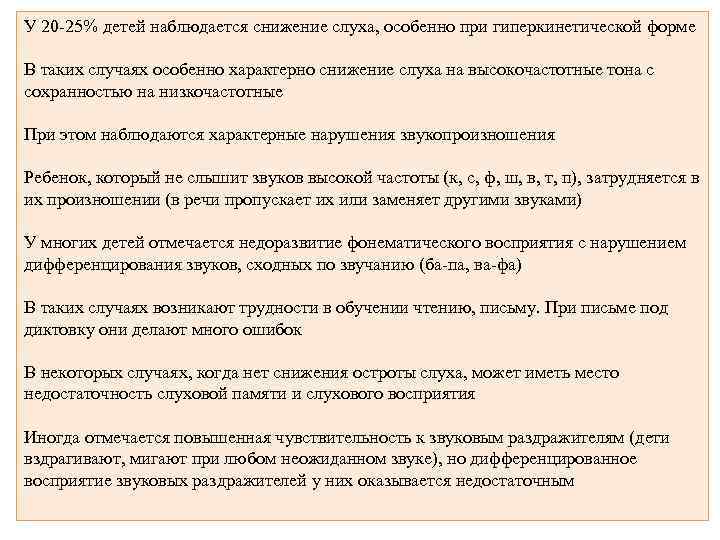 У 20-25% детей наблюдается снижение слуха, особенно при гиперкинетической форме

В таких случаях особенно характерно снижение слуха на высокочастотные тона с сохранностью на низкочастотные

При этом наблюдаются характерные нарушения звукопроизношения

Ребенок, который не слышит звуков высокой частоты (к, с, ф, ш, в, т, п), затрудняется в их произношении (в речи пропускает их или заменяет другими звуками)

У многих детей отмечается недоразвитие фонематического восприятия с нарушением дифференцирования звуков, сходных по звучанию (ба-па, ва-фа)

В таких случаях возникают трудности в обучении чтению, письму. При письме под диктовку они делают много ошибок

В некоторых случаях, когда нет снижения остроты слуха, может иметь место недостаточность слуховой памяти и слухового восприятия

Иногда отмечается повышенная чувствительность к звуковым раздражителям (дети вздрагивают, мигают при любом неожиданном звуке), но дифференцированное восприятие звуковых раздражителей у них оказывается недостаточным